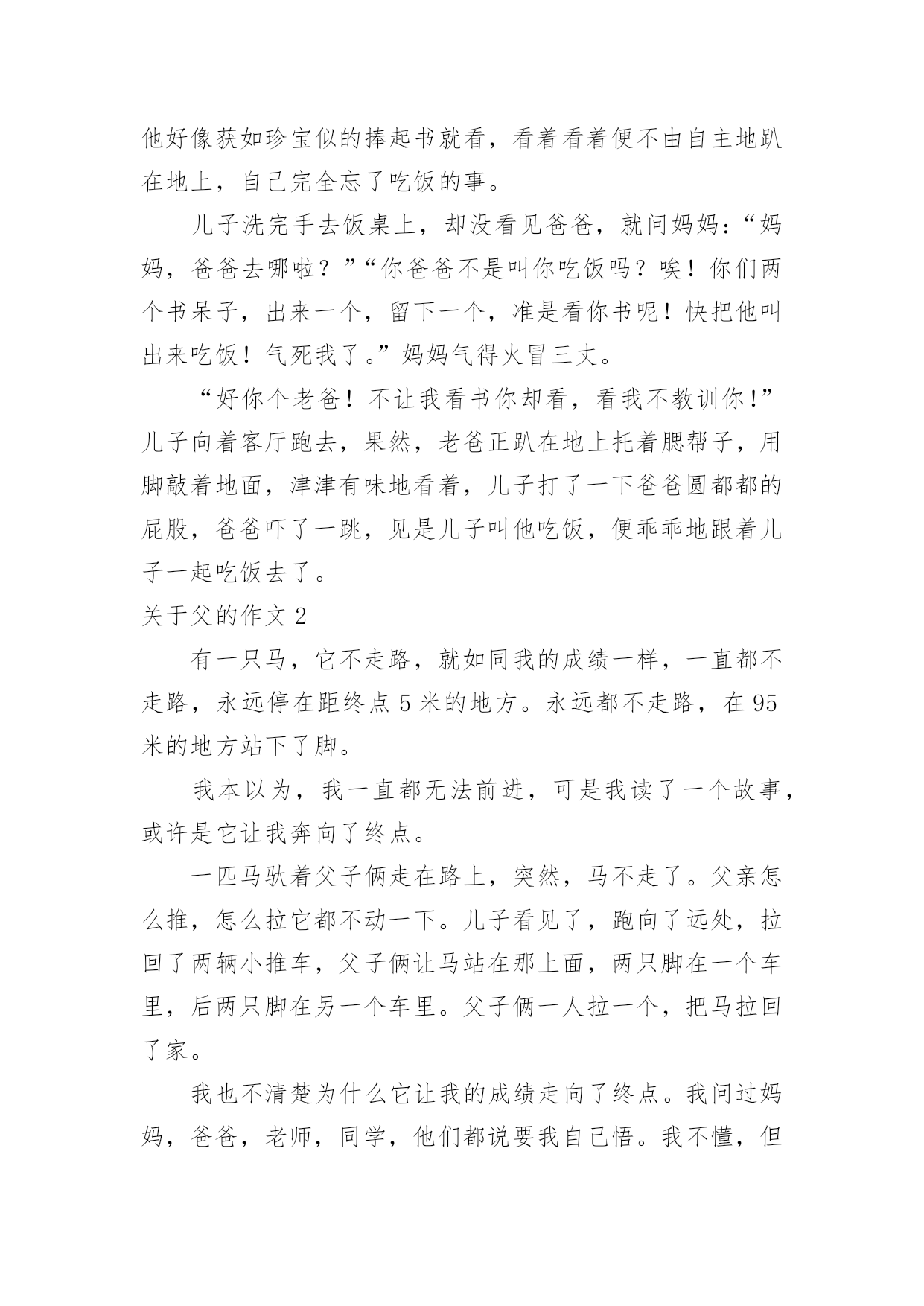 他好像获如珍宝似的捧起书就看，看着看着便不由自主地趴在地上，自己完全忘了吃饭的事。

儿子洗完手去饭桌上，却没看见爸爸，就问妈妈：“妈妈，爸爸去哪啦？”“你爸爸不是叫你吃饭吗？唉！你们两个书呆子，出来一个，留下一个，准是看你书呢！快把他叫出来吃饭！气死我了。”妈妈气得火冒三丈。

“好你个老爸！不让我看书你却看，看我不教训你！”儿子向着客厅跑去，果然，老爸正趴在地上托着腮帮子，用脚敲着地面，津津有味地看着，儿子打了一下爸爸圆都都的屁股，爸爸吓了一跳，见是儿子叫他吃饭，便乖乖地跟着儿子一起吃饭去了。

关于父的作文 2

有一只马，它不走路，就如同我的成绩一样，一直都不走路，永远停在距终点 5 米的地方。永远都不走路，在 95 米的地方站下了脚。

我本以为，我一直都无法前进，可是我读了一个故事，或许是它让我奔向了终点。

一匹马驮着父子俩走在路上，突然，马不走了。父亲怎么推，怎么拉它都不动一下。儿子看见了，跑向了远处，拉回了两辆小推车，父子俩让马站在那上面，两只脚在一个车里，后两只脚在另一个车里。父子俩一人拉一个，把马拉回了家。

我也不清楚为什么它让我的成绩走向了终点。我问过妈妈，爸爸，老师，同学，他们都说要我自己悟。我不懂，但